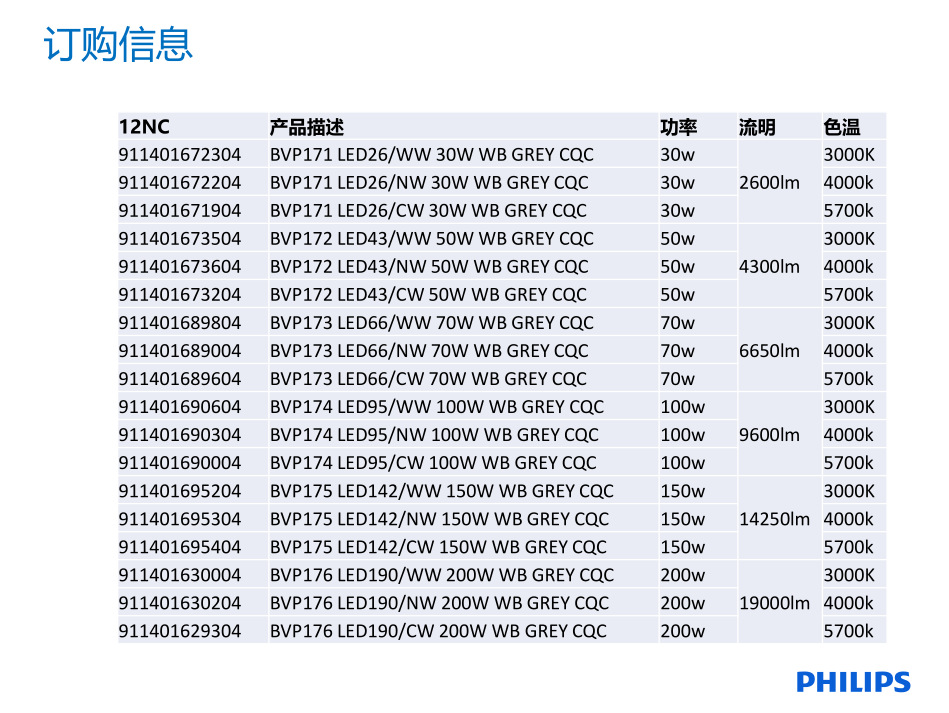 订购信息

| 12NC | 产品描述 | 功率 | 流明 | 色温 |
|---|---|---|---|---|
| 911401672304 | BVP171 LED26/WW 30W WB GREY CQC | 30w | 2600lm | 3000K |
| 911401672204 | BVP171 LED26/NW 30W WB GREY CQC | 30w | | 4000k |
| 911401671904 | BVP171 LED26/CW 30W WB GREY CQC | 30w | | 5700k |
| 911401673504 | BVP172 LED43/WW 50W WB GREY CQC | 50w | 4300lm | 3000K |
| 911401673604 | BVP172 LED43/NW 50W WB GREY CQC | 50w | | 4000k |
| 911401673204 | BVP172 LED43/CW 50W WB GREY CQC | 50w | | 5700k |
| 911401689804 | BVP173 LED66/WW 70W WB GREY CQC | 70w | 6650lm | 3000K |
| 911401689004 | BVP173 LED66/NW 70W WB GREY CQC | 70w | | 4000k |
| 911401689604 | BVP173 LED66/CW 70W WB GREY CQC | 70w | | 5700k |
| 911401690604 | BVP174 LED95/WW 100W WB GREY CQC | 100w | 9600lm | 3000K |
| 911401690304 | BVP174 LED95/NW 100W WB GREY CQC | 100w | | 4000k |
| 911401690004 | BVP174 LED95/CW 100W WB GREY CQC | 100w | | 5700k |
| 911401695204 | BVP175 LED142/WW 150W WB GREY CQC | 150w | 14250lm | 3000K |
| 911401695304 | BVP175 LED142/NW 150W WB GREY CQC | 150w | | 4000k |
| 911401695404 | BVP175 LED142/CW 150W WB GREY CQC | 150w | | 5700k |
| 911401630004 | BVP176 LED190/WW 200W WB GREY CQC | 200w | 19000lm | 3000K |
| 911401630204 | BVP176 LED190/NW 200W WB GREY CQC | 200w | | 4000k |
| 911401629304 | BVP176 LED190/CW 200W WB GREY CQC | 200w | | 5700k |

PHILIPS